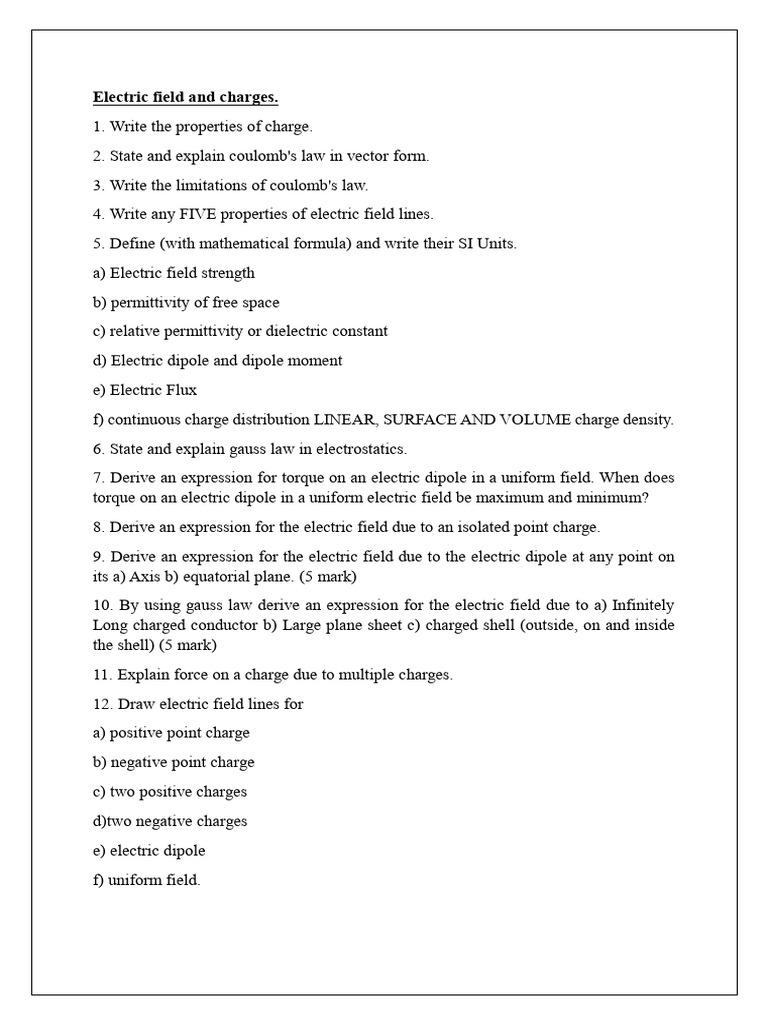 Electric field and charges.

1. Write the properties of charge.

2. State and explain coulomb's law in vector form.

3. Write the limitations of coulomb's law.

4. Write any FIVE properties of electric field lines.

5. Define (with mathematical formula) and write their SI Units.

a) Electric field strength

b) permittivity of free space

c) relative permittivity or dielectric constant

d) Electric dipole and dipole moment

e) Electric Flux

f) continuous charge distribution LINEAR, SURFACE AND VOLUME charge density.

6. State and explain gauss law in electrostatics.

7. Derive an expression for torque on an electric dipole in a uniform field. When does torque on an electric dipole in a uniform electric field be maximum and minimum?

8. Derive an expression for the electric field due to an isolated point charge.

9. Derive an expression for the electric field due to the electric dipole at any point on its a) Axis b) equatorial plane. (5 mark)

10. By using gauss law derive an expression for the electric field due to a) Infinitely Long charged conductor b) Large plane sheet c) charged shell (outside, on and inside the shell) (5 mark)

11. Explain force on a charge due to multiple charges.

12. Draw electric field lines for

a) positive point charge

b) negative point charge

c) two positive charges

d)two negative charges

e) electric dipole

f) uniform field.